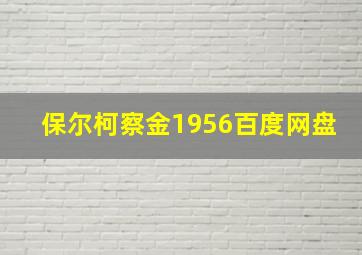 保尔柯察金1956百度网盘